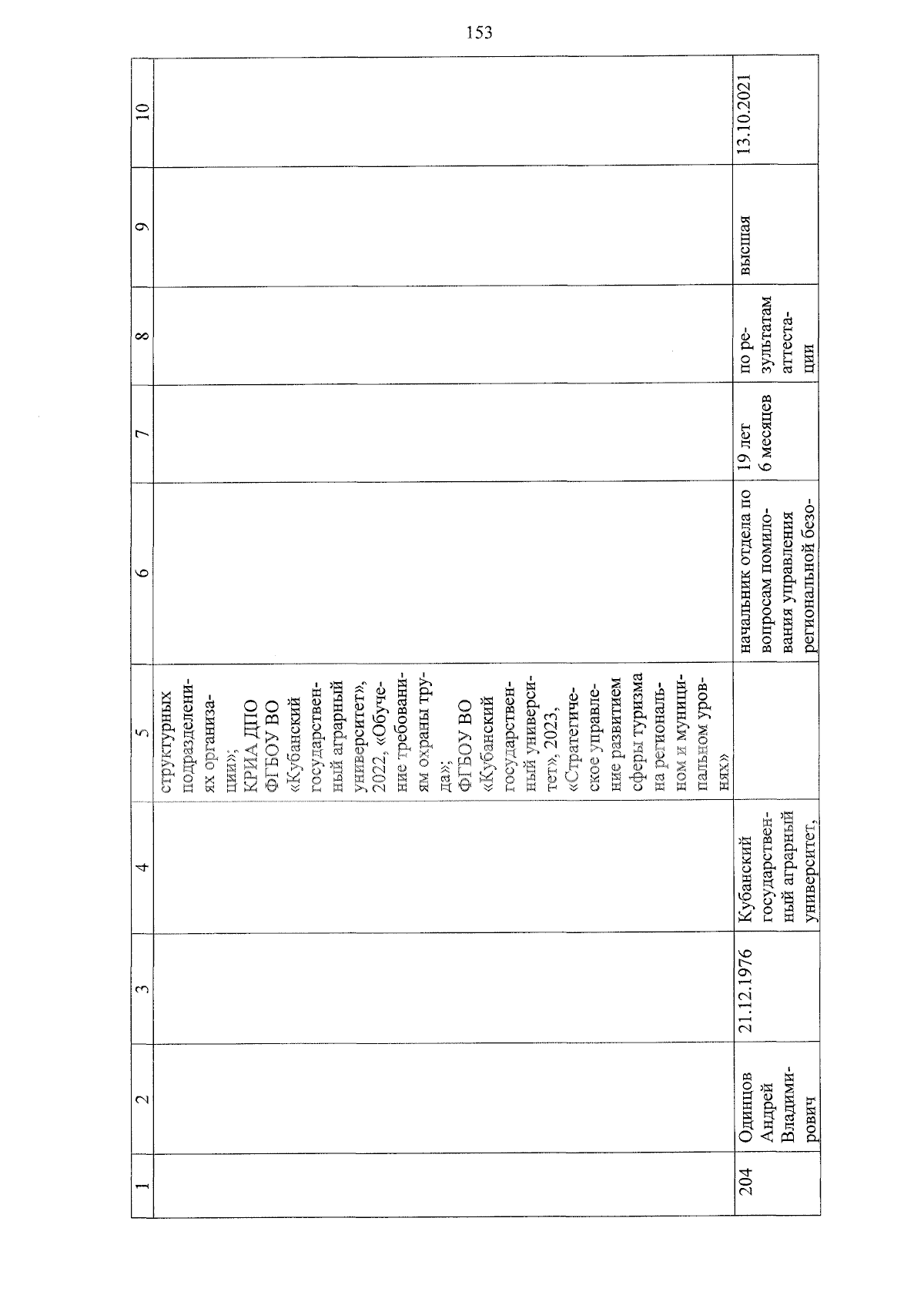 153

| 1 | 2 | 3 | 4 | 5 | 6 | 7 | 8 | 9 | 10 |
|---|---|---|---|---|---|---|---|---|---|
|  |  |  |  | структурных подразделениях организации»; КРИА ДПО ФГБОУ ВО «Кубанский государственный аграрный университет», 2022, «Обучение требованиям охраны труда»; ФГБОУ ВО «Кубанский государственный университет», 2023, «Стратегическое управление развитием сферы туризма на региональном и муниципальном уровнях» |  |  |  |  |  |
| 204 | Одинцов Андрей Владимирович | 21.12.1976 | Кубанский государственный аграрный университет, |  | начальник отдела по вопросам помилования управления региональной безо- | 19 лет 6 месяцев | по результатам аттестации | высшая | 13.10.2021 |